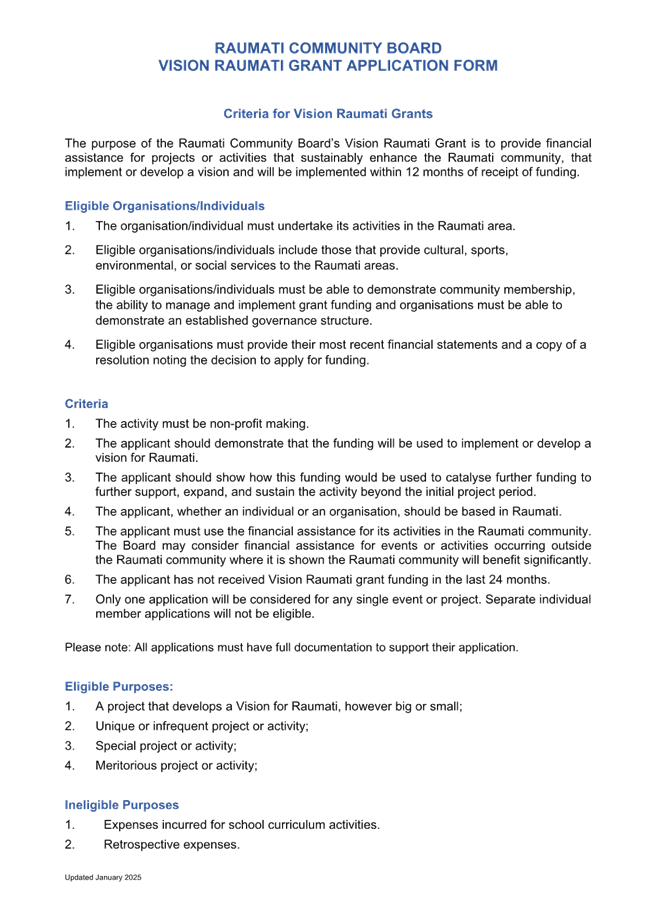 RAUMATI COMMUNITY BOARD
VISION RAUMATI GRANT APPLICATION FORM

Criteria for Vision Raumati Grants

The purpose of the Raumati Community Board's Vision Raumati Grant is to provide financial assistance for projects or activities that sustainably enhance the Raumati community, that implement or develop a vision and will be implemented within 12 months of receipt of funding.

Eligible Organisations/Individuals

1. The organisation/individual must undertake its activities in the Raumati area.
2. Eligible organisations/individuals include those that provide cultural, sports, environmental, or social services to the Raumati areas.
3. Eligible organisations/individuals must be able to demonstrate community membership, the ability to manage and implement grant funding and organisations must be able to demonstrate an established governance structure.
4. Eligible organisations must provide their most recent financial statements and a copy of a resolution noting the decision to apply for funding.

Criteria

1. The activity must be non-profit making.
2. The applicant should demonstrate that the funding will be used to implement or develop a vision for Raumati.
3. The applicant should show how this funding would be used to catalyse further funding to further support, expand, and sustain the activity beyond the initial project period.
4. The applicant, whether an individual or an organisation, should be based in Raumati.
5. The applicant must use the financial assistance for its activities in the Raumati community. The Board may consider financial assistance for events or activities occurring outside the Raumati community where it is shown the Raumati community will benefit significantly.
6. The applicant has not received Vision Raumati grant funding in the last 24 months.
7. Only one application will be considered for any single event or project. Separate individual member applications will not be eligible.

Please note: All applications must have full documentation to support their application.

Eligible Purposes:

1. A project that develops a Vision for Raumati, however big or small;
2. Unique or infrequent project or activity;
3. Special project or activity;
4. Meritorious project or activity;

Ineligible Purposes

1. Expenses incurred for school curriculum activities.
2. Retrospective expenses.

Updated January 2025